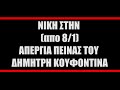 ΝΙΚΗ ΣΤΗΝ
(απο 8/1)
ΑΠΕΡΓΙΑ ΠΕΙΝΑΣ ΤΟΥ
ΔΗΜΗΤΡΗ ΚΟΥΦΟΝΤΙΝΑ